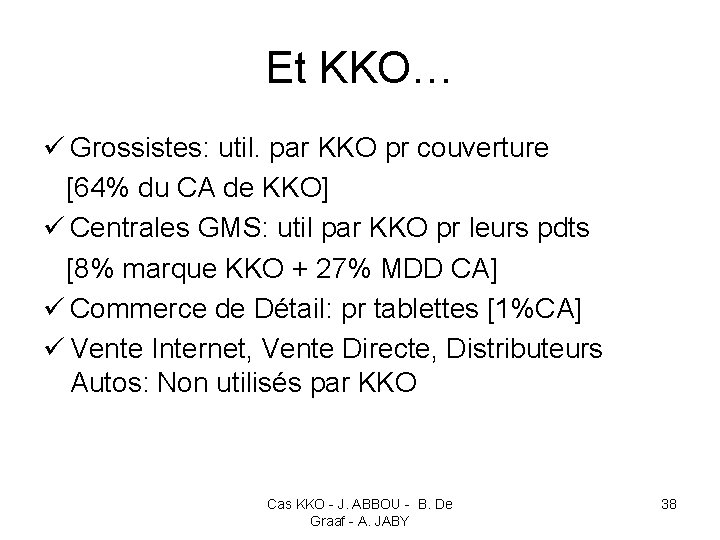 Et KKO…

✓ Grossistes: util. par KKO pr couverture [64% du CA de KKO]

✓ Centrales GMS: util par KKO pr leurs pdts [8% marque KKO + 27% MDD CA]

✓ Commerce de Détail: pr tablettes [1%CA]

✓ Vente Internet, Vente Directe, Distributeurs Autos: Non utilisés par KKO

Cas KKO - J. ABBOU - B. De Graaf - A. JABY

38